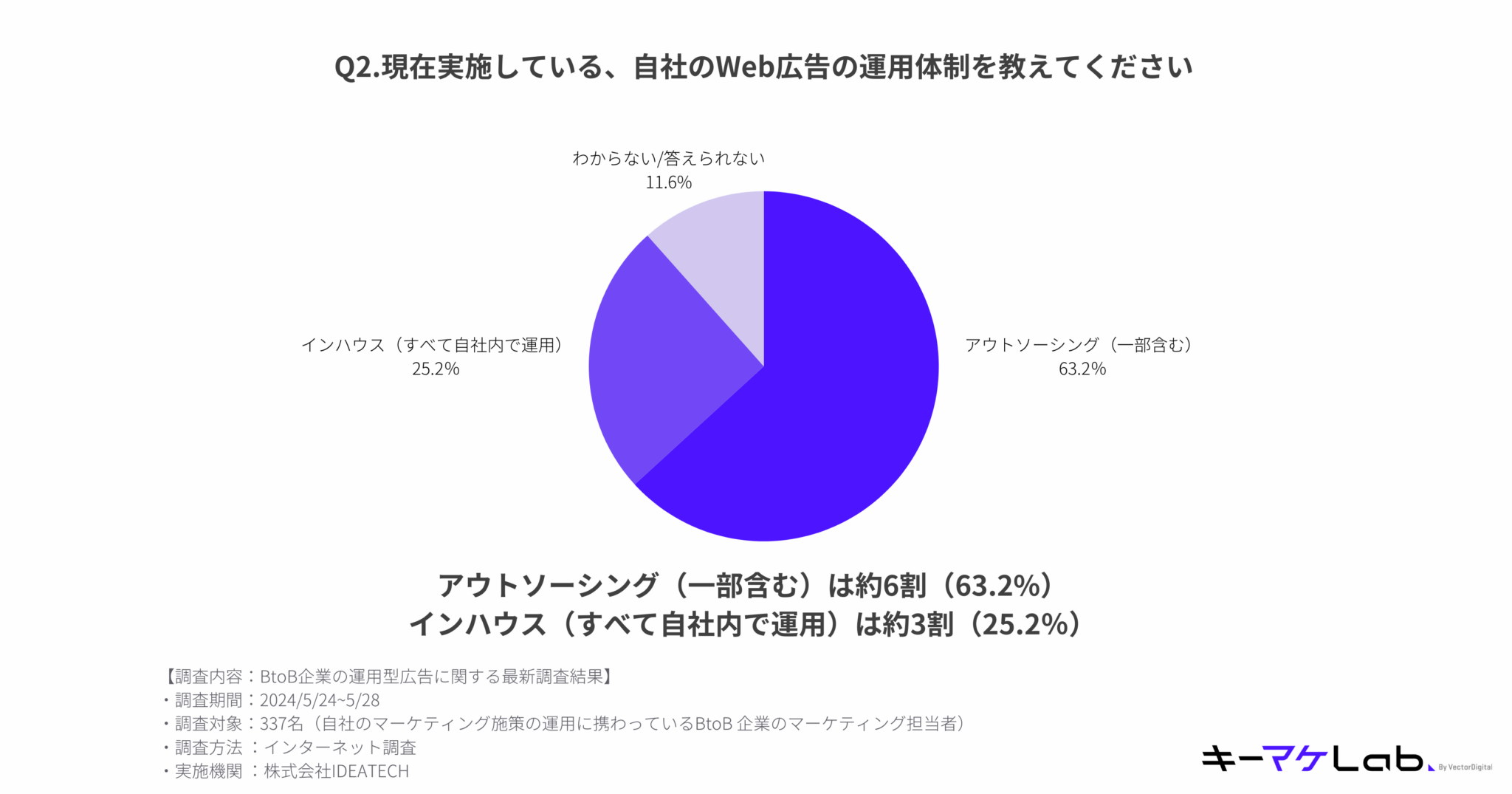 Q2.現在実施している、自社のWeb広告の運用体制を教えてください

わからない/答えられない
11.6%

インハウス（すべて自社内で運用）
25.2%

アウトソーシング（一部含む）
63.2%

アウトソーシング（一部含む）は約6割（63.2%）
インハウス（すべて自社内で運用）は約3割（25.2%）

【調査内容：BtoB企業の運用型広告に関する最新調査結果】
・調査期間：2024/5/24~5/28
・調査対象：337名（自社のマーケティング施策の運用に携わっているBtoB 企業のマーケティング担当者）
・調査方法 ：インターネット調査
・実施機関 ：株式会社IDEATECH

キーマケLab. By VectorDigital